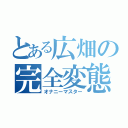 とある広畑の
完全変態
オナニーマスター